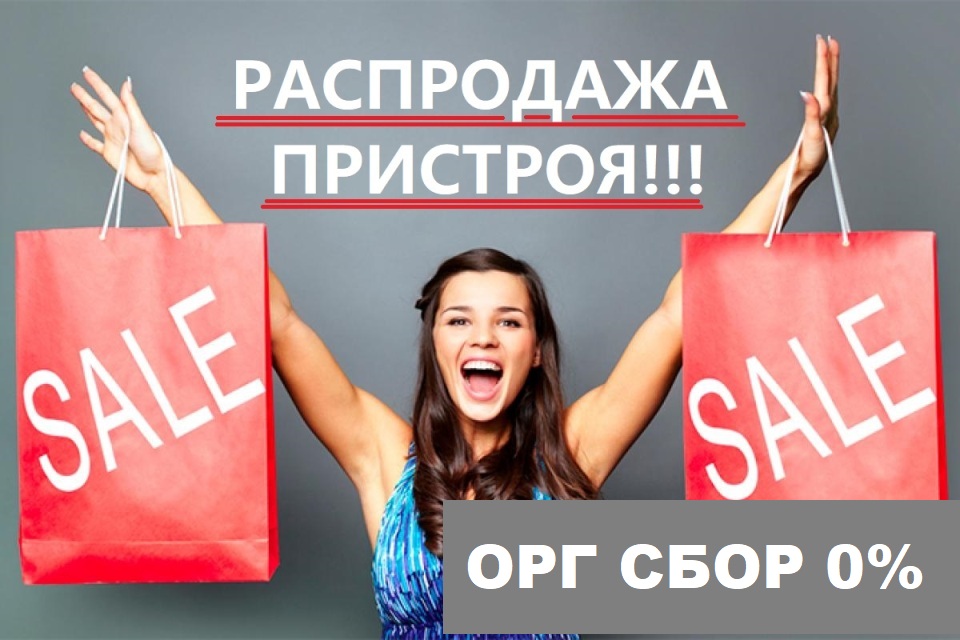 РАСПРОДАЖА ПРИСТРОЯ!!!

SALE

SALE

ОРГ СБОР 0%